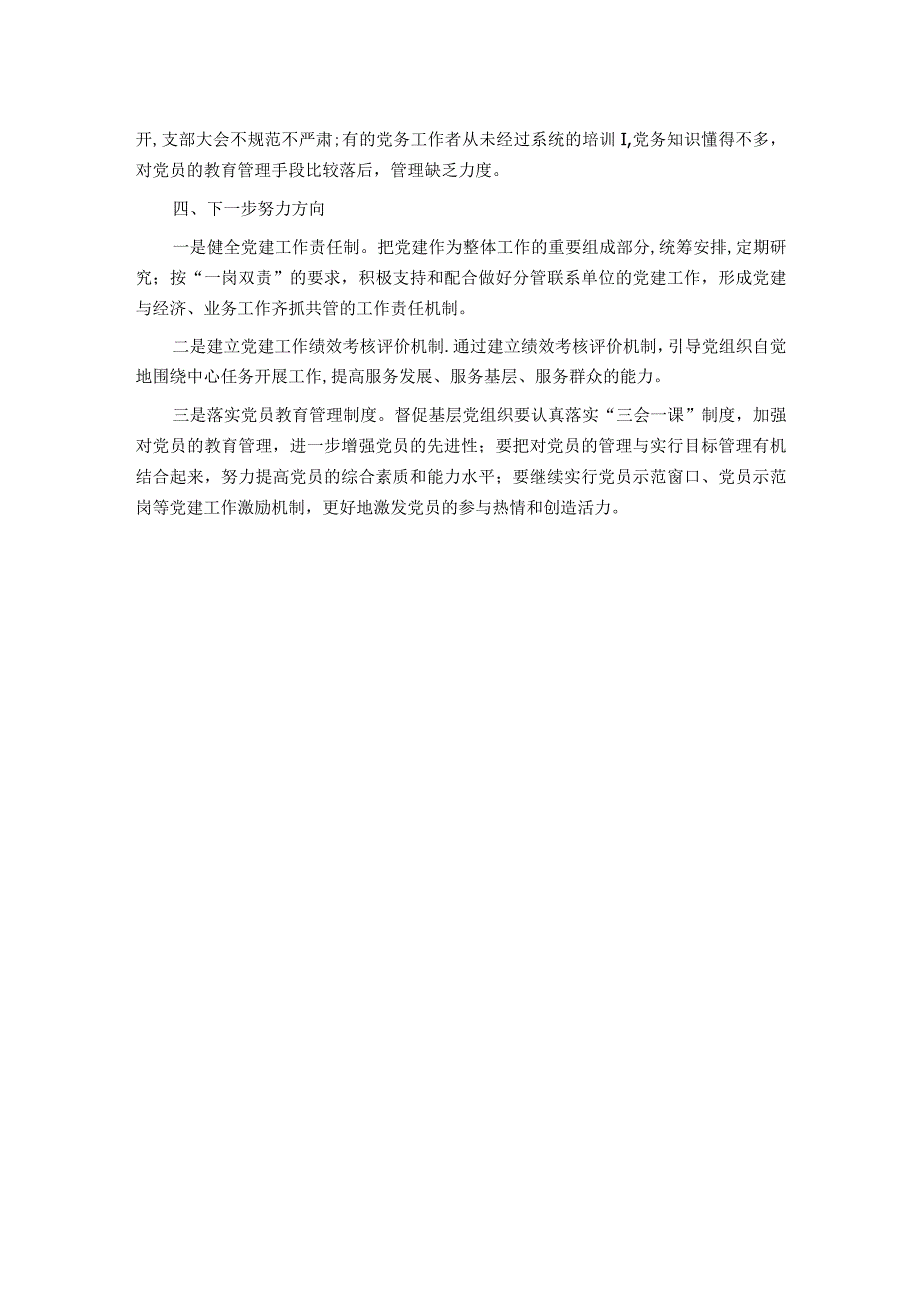 开,支部大会不规范不严肃;有的党务工作者从未经过系统的培训I,党务知识懂得不多,对党员的教育管理手段比较落后，管理缺乏力度。

四、下一步努力方向

一是健全党建工作责任制。把党建作为整体工作的重要组成部分,统筹安排,定期研究；按“一岗双责”的要求，积极支持和配合做好分管联系单位的党建工作，形成党建与经济、业务工作齐抓共管的工作责任机制。

二是建立党建工作绩效考核评价机制.通过建立绩效考核评价机制，引导党组织自觉地围绕中心任务开展工作,提高服务发展、服务基层、服务群众的能力。

三是落实党员教育管理制度。督促基层党组织要认真落实“三会一课”制度，加强对党员的教育管理，进一步增强党员的先进性；要把对党员的管理与实行目标管理有机结合起来，努力提高党员的综合素质和能力水平；要继续实行党员示范窗口、党员示范岗等党建工作激励机制，更好地激发党员的参与热情和创造活力。